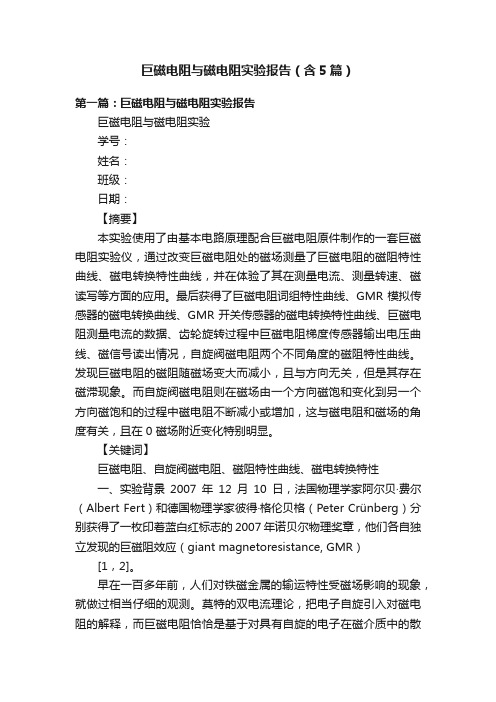 巨磁电阻与磁电阻实验报告（含5篇）

第一篇：巨磁电阻与磁电阻实验报告

巨磁电阻与磁电阻实验

学号：

姓名：

班级：

日期：

【摘要】

本实验使用了由基本电路原理配合巨磁电阻原件制作的一套巨磁电阻实验仪，通过改变巨磁电阻处的磁场测量了巨磁电阻的磁阻特性曲线、磁电转换特性曲线，并在体验了其在测量电流、测量转速、磁读写等方面的应用。最后获得了巨磁电阻词组特性曲线、GMR 模拟传感器的磁电转换曲线、GMR 开关传感器的磁电转换特性曲线、巨磁电阻测量电流的数据、齿轮旋转过程中巨磁电阻梯度传感器输出电压曲线、磁信号读出情况，自旋阀磁电阻两个不同角度的磁阻特性曲线。发现巨磁电阻的磁阻随磁场变大而减小，且与方向无关，但是其存在磁滞现象。而自旋阀磁电阻则在磁场由一个方向磁饱和变化到另一个方向磁饱和的过程中磁电阻不断减小或增加，这与磁电阻和磁场的角度有关，且在 0 磁场附近变化特别明显。

【关键词】

巨磁电阻、自旋阀磁电阻、磁阻特性曲线、磁电转换特性

一、实验背景 2007 年 12 月 10 日，法国物理学家阿尔贝·费尔（Albert Fert）和德国物理学家彼得·格伦贝格（Peter Crünberg）分别获得了一枚印着蓝白红标志的 2007 年诺贝尔物理奖章，他们各自独立发现的巨磁阻效应（giant magnetoresistance, GMR）

[1，2]。

早在一百多年前，人们对铁磁金属的输运特性受磁场影响的现象，就做过相当仔细的观测。莫特的双电流理论，把电子自旋引入对磁电阻的解释，而巨磁电阻恰恰是基于对具有自旋的电子在磁介质中的散